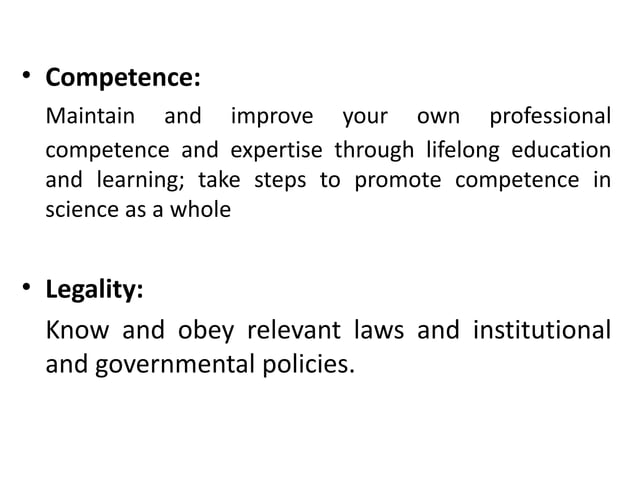 • Competence:

Maintain and improve your own professional competence and expertise through lifelong education and learning; take steps to promote competence in science as a whole

• Legality:

Know and obey relevant laws and institutional and governmental policies.